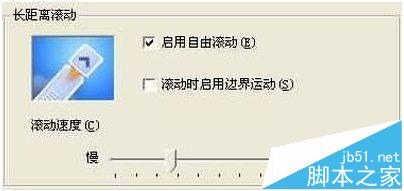 长距离滚动

启用自由滚动(E)

滚动时启用边界运动(S)

滚动速度(C)

慢

jb51.net
脚本之家